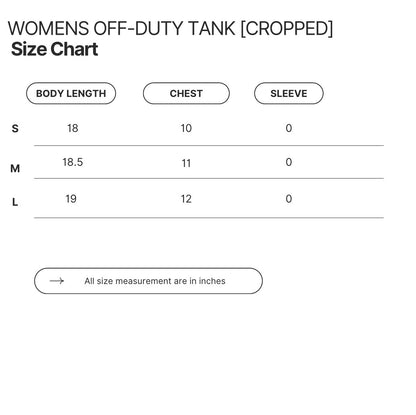 WOMENS OFF-DUTY TANK [CROPPED]
Size Chart

| | BODY LENGTH | CHEST | SLEEVE |
|---|---|---|---|
| S | 18 | 10 | 0 |
| M | 18.5 | 11 | 0 |
| L | 19 | 12 | 0 |

→ All size measurement are in inches